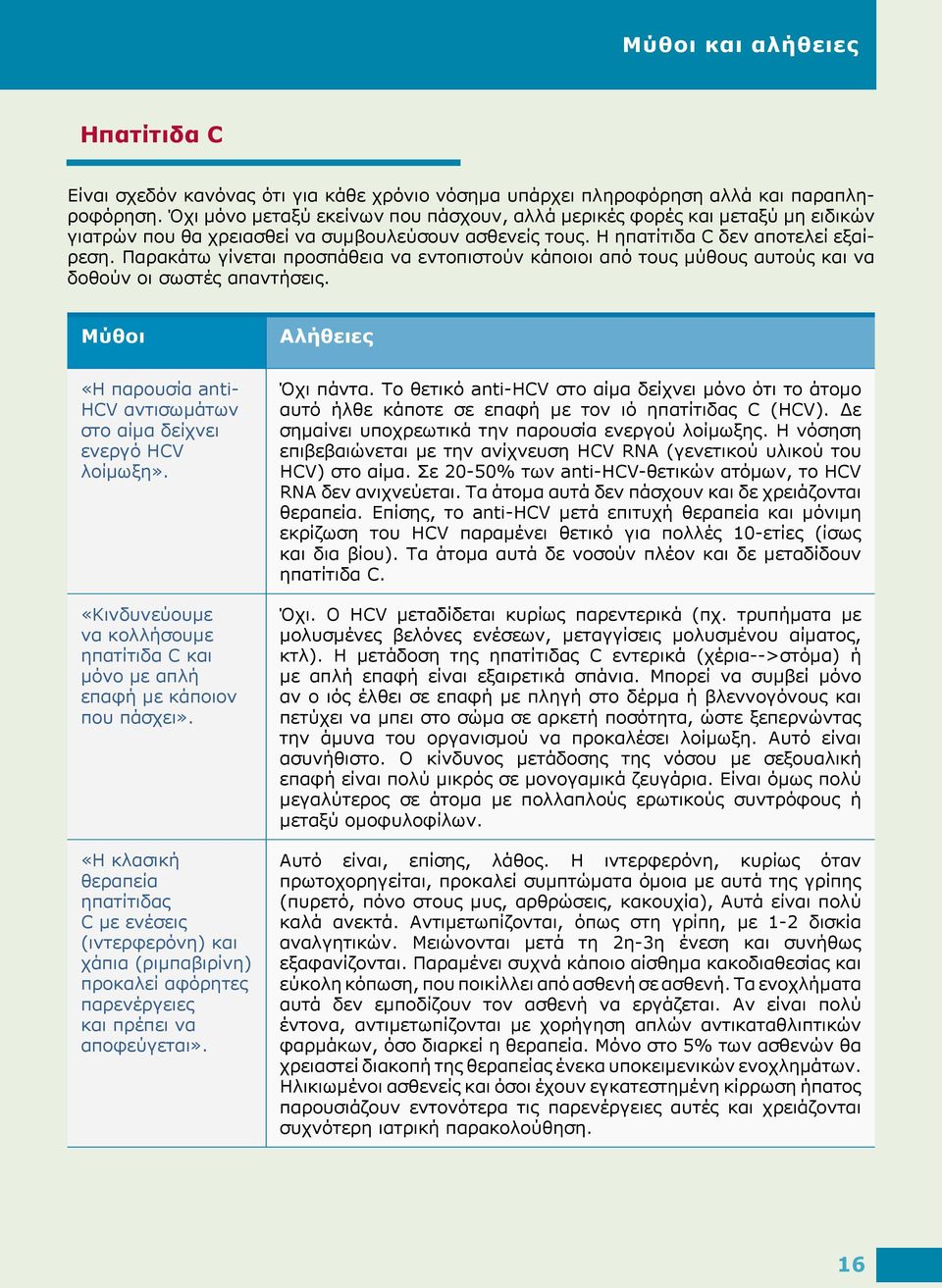 Μύθοι και αλήθειες

Ηπατίτιδα C

Είναι σχεδόν κανόνας ότι για κάθε χρόνιο νόσημα υπάρχει πληροφόρηση αλλά και παραπληροφόρηση. Όχι μόνο μεταξύ εκείνων που πάσχουν, αλλά μερικές φορές και μεταξύ μη ειδικών γιατρών που θα χρειασθεί να συμβουλεύσουν ασθενείς τους. Η ηπατίτιδα C δεν αποτελεί εξαίρεση. Παρακάτω γίνεται προσπάθεια να εντοπιστούν κάποιοι από τους μύθους αυτούς και να δοθούν οι σωστές απαντήσεις.

| Μύθοι | Αλήθειες |
|---|---|
| «Η παρουσία anti-HCV αντισωμάτων στο αίμα δείχνει ενεργό HCV λοίμωξη». | Όχι πάντα. Το θετικό anti-HCV στο αίμα δείχνει μόνο ότι το άτομο αυτό ήλθε κάποτε σε επαφή με τον ιό ηπατίτιδας C (HCV). Δε σημαίνει υποχρεωτικά την παρουσία ενεργού λοίμωξης. Η νόσηση επιβεβαιώνεται με την ανίχνευση HCV RNA (γενετικού υλικού του HCV) στο αίμα. Σε 20-50% των anti-HCV-θετικών ατόμων, το HCV RNA δεν ανιχνεύεται. Τα άτομα αυτά δεν πάσχουν και δε χρειάζονται θεραπεία. Επίσης, το anti-HCV μετά επιτυχή θεραπεία και μόνιμη εκρίζωση του HCV παραμένει θετικό για πολλές 10-ετίες (ίσως και δια βίου). Τα άτομα αυτά δε νοσούν πλέον και δε μεταδίδουν ηπατίτιδα C. |
| «Κινδυνεύουμε να κολλήσουμε ηπατίτιδα C και μόνο με απλή επαφή με κάποιον που πάσχει». | Όχι. Ο HCV μεταδίδεται κυρίως παρεντερικά (πχ. τρυπήματα με μολυσμένες βελόνες ενέσεων, μεταγγίσεις μολυσμένου αίματος, κτλ). Η μετάδοση της ηπατίτιδας C εντερικά (χέρια-->στόμα) ή με απλή επαφή είναι εξαιρετικά σπάνια. Μπορεί να συμβεί μόνο αν ο ιός έλθει σε επαφή με πληγή στο δέρμα ή βλεννογόνους και πετύχει να μπει στο σώμα σε αρκετή ποσότητα, ώστε ξεπερνώντας την άμυνα του οργανισμού να προκαλέσει λοίμωξη. Αυτό είναι ασυνήθιστο. Ο κίνδυνος μετάδοσης της νόσου με σεξουαλική επαφή είναι πολύ μικρός σε μονογαμικά ζευγάρια. Είναι όμως πολύ μεγαλύτερος σε άτομα με πολλαπλούς ερωτικούς συντρόφους ή μεταξύ ομοφυλοφίλων. |
| «Η κλασική θεραπεία ηπατίτιδας C με ενέσεις (ιντερφερόνη) και χάπια (ριμπαβιρίνη) προκαλεί αφόρητες παρενέργειες και πρέπει να αποφεύγεται». | Αυτό είναι, επίσης, λάθος. Η ιντερφερόνη, κυρίως όταν πρωτοχορηγείται, προκαλεί συμπτώματα όμοια με αυτά της γρίπης (πυρετό, πόνο στους μυς, αρθρώσεις, κακουχία), Αυτά είναι πολύ καλά ανεκτά. Αντιμετωπίζονται, όπως στη γρίπη, με 1-2 δισκία αναλγητικών. Μειώνονται μετά τη 2η-3η ένεση και συνήθως εξαφανίζονται. Παραμένει συχνά κάποιο αίσθημα κακοδιαθεσίας και εύκολη κόπωση, που ποικίλλει από ασθενή σε ασθενή. Τα ενοχλήματα αυτά δεν εμποδίζουν τον ασθενή να εργάζεται. Αν είναι πολύ έντονα, αντιμετωπίζονται με χορήγηση απλών αντικαταθλιπτικών φαρμάκων, όσο διαρκεί η θεραπεία. Μόνο στο 5% των ασθενών θα χρειαστεί διακοπή της θεραπείας ένεκα υποκειμενικών ενοχλημάτων. Ηλικιωμένοι ασθενείς και όσοι έχουν εγκατεστημένη κίρρωση ήπατος παρουσιάζουν εντονότερα τις παρενέργειες αυτές και χρειάζονται συχνότερη ιατρική παρακολούθηση. |

16